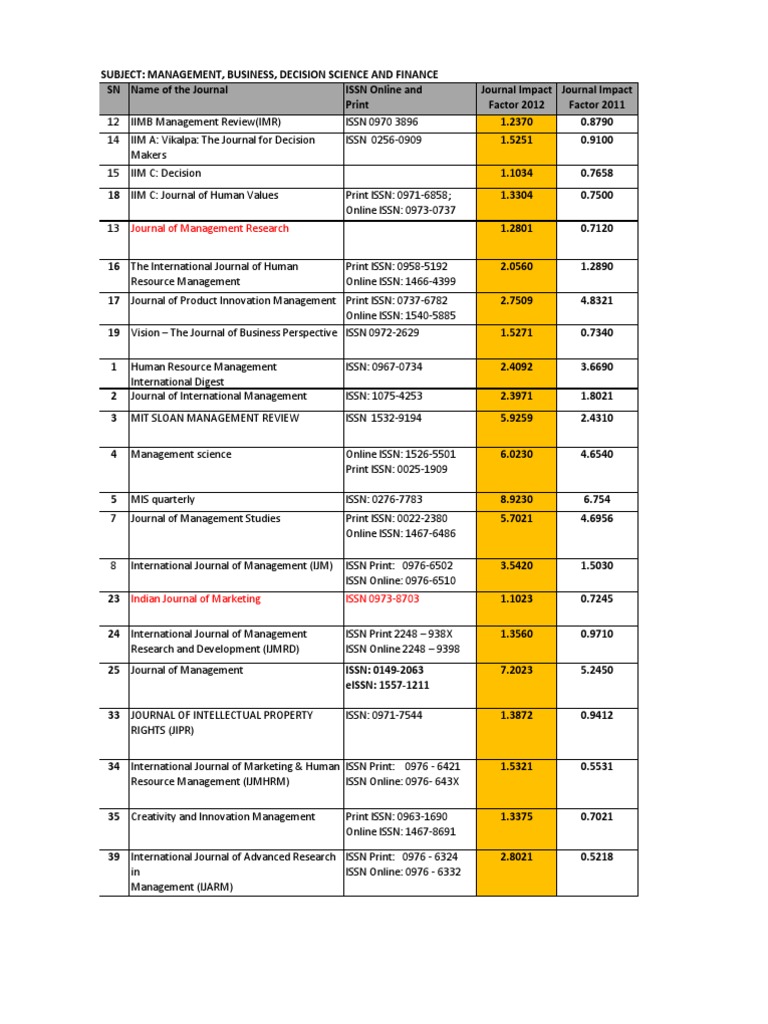 SUBJECT: MANAGEMENT, BUSINESS, DECISION SCIENCE AND FINANCE

| SN | Name of the Journal | ISSN Online and Print | Journal Impact Factor 2012 | Journal Impact Factor 2011 |
|---|---|---|---|---|
| 12 | IIMB Management Review(IMR) | ISSN 0970 3896 | 1.2370 | 0.8790 |
| 14 | IIM A: Vikalpa: The Journal for Decision Makers | ISSN 0256-0909 | 1.5251 | 0.9100 |
| 15 | IIM C: Decision | | 1.1034 | 0.7658 |
| 18 | IIM C: Journal of Human Values | Print ISSN: 0971-6858; Online ISSN: 0973-0737 | 1.3304 | 0.7500 |
| 13 | Journal of Management Research | | 1.2801 | 0.7120 |
| 16 | The International Journal of Human Resource Management | Print ISSN: 0958-5192 Online ISSN: 1466-4399 | 2.0560 | 1.2890 |
| 17 | Journal of Product Innovation Management | Print ISSN: 0737-6782 Online ISSN: 1540-5885 | 2.7509 | 4.8321 |
| 19 | Vision – The Journal of Business Perspective | ISSN 0972-2629 | 1.5271 | 0.7340 |
| 1 | Human Resource Management International Digest | ISSN: 0967-0734 | 2.4092 | 3.6690 |
| 2 | Journal of International Management | ISSN: 1075-4253 | 2.3971 | 1.8021 |
| 3 | MIT SLOAN MANAGEMENT REVIEW | ISSN 1532-9194 | 5.9259 | 2.4310 |
| 4 | Management science | Online ISSN: 1526-5501 Print ISSN: 0025-1909 | 6.0230 | 4.6540 |
| 5 | MIS quarterly | ISSN: 0276-7783 | 8.9230 | 6.754 |
| 7 | Journal of Management Studies | Print ISSN: 0022-2380 Online ISSN: 1467-6486 | 5.7021 | 4.6956 |
| 8 | International Journal of Management (IJM) | ISSN Print: 0976-6502 ISSN Online: 0976-6510 | 3.5420 | 1.5030 |
| 23 | Indian Journal of Marketing | ISSN 0973-8703 | 1.1023 | 0.7245 |
| 24 | International Journal of Management Research and Development (IJMRD) | ISSN Print 2248 – 938X ISSN Online 2248 – 9398 | 1.3560 | 0.9710 |
| 25 | Journal of Management | ISSN: 0149-2063 eISSN: 1557-1211 | 7.2023 | 5.2450 |
| 33 | JOURNAL OF INTELLECTUAL PROPERTY RIGHTS (JIPR) | ISSN: 0971-7544 | 1.3872 | 0.9412 |
| 34 | International Journal of Marketing & Human Resource Management (IJMHRM) | ISSN Print: 0976 - 6421 ISSN Online: 0976- 643X | 1.5321 | 0.5531 |
| 35 | Creativity and Innovation Management | Print ISSN: 0963-1690 Online ISSN: 1467-8691 | 1.3375 | 0.7021 |
| 39 | International Journal of Advanced Research in Management (IJARM) | ISSN Print: 0976 - 6324 ISSN Online: 0976 - 6332 | 2.8021 | 0.5218 |